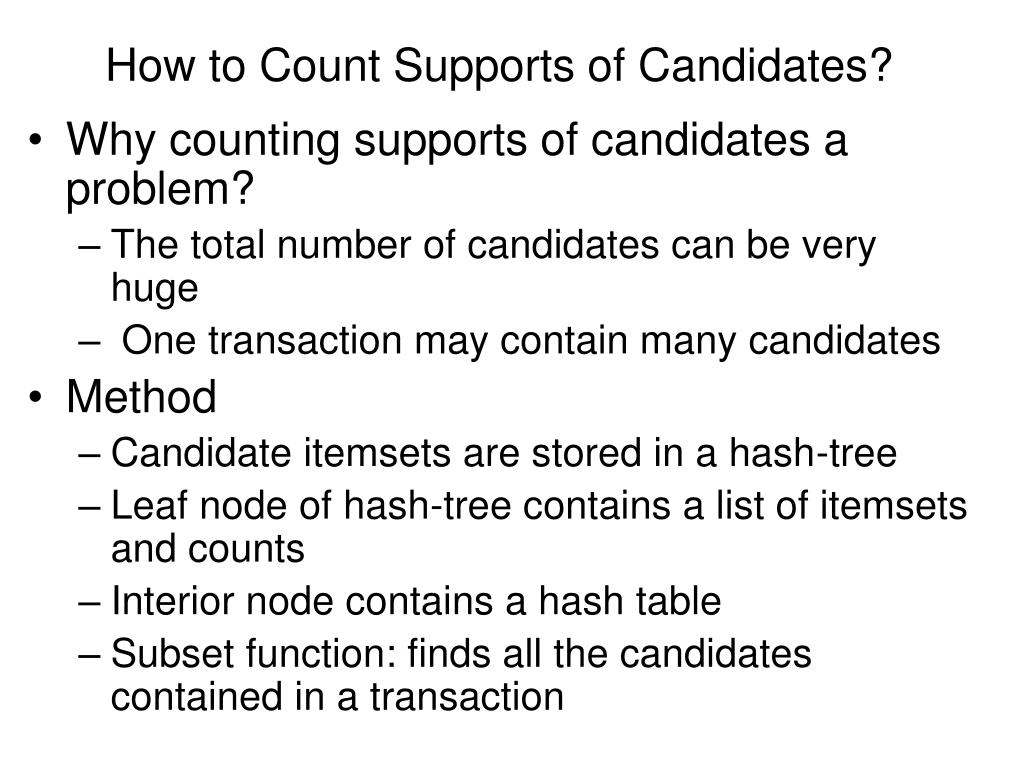 How to Count Supports of Candidates?

• Why counting supports of candidates a problem?
– The total number of candidates can be very huge
– One transaction may contain many candidates
• Method
– Candidate itemsets are stored in a hash-tree
– Leaf node of hash-tree contains a list of itemsets and counts
– Interior node contains a hash table
– Subset function: finds all the candidates contained in a transaction